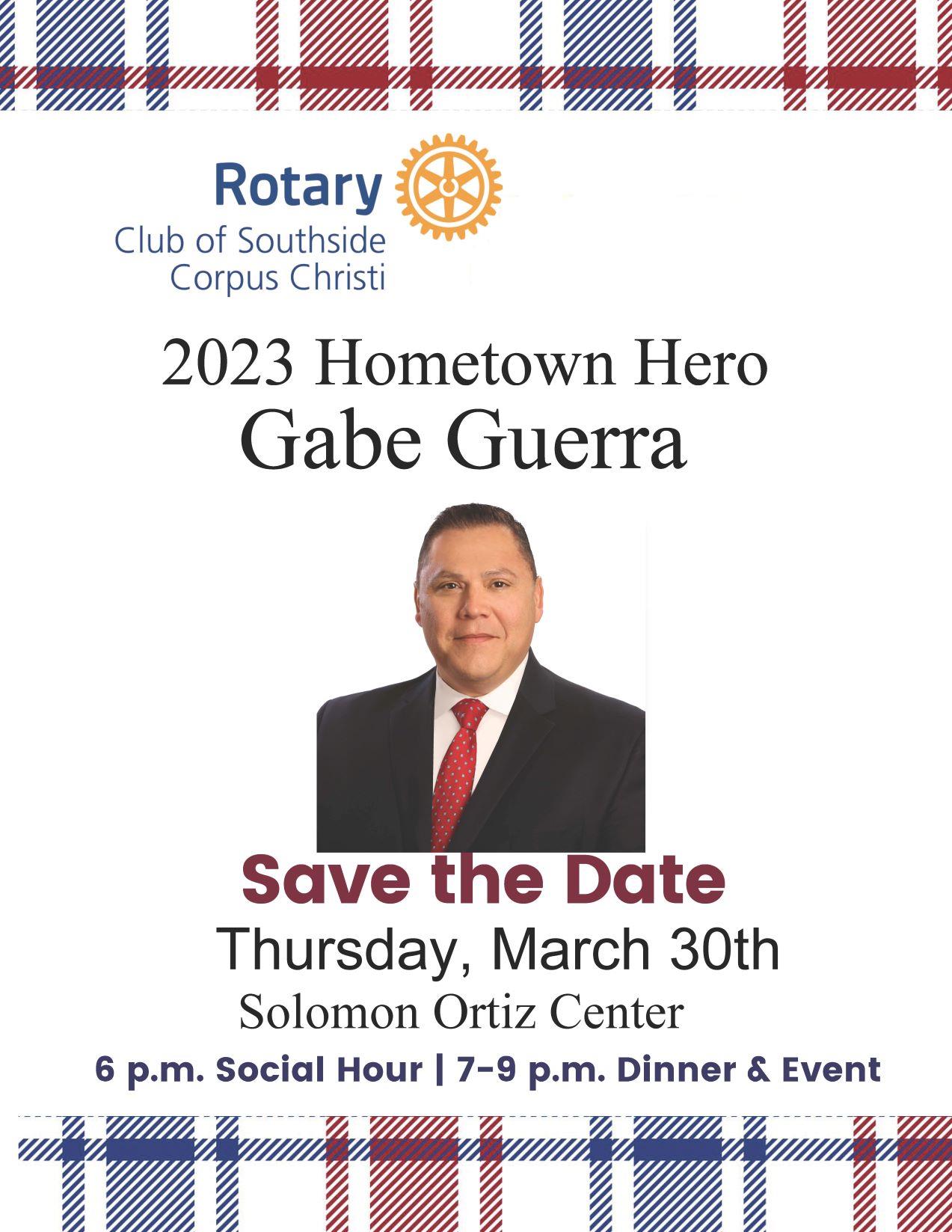 Rotary
Club of Southside
Corpus Christi

2023 Hometown Hero
Gabe Guerra

Save the Date
Thursday, March 30th
Solomon Ortiz Center
6 p.m. Social Hour | 7-9 p.m. Dinner & Event